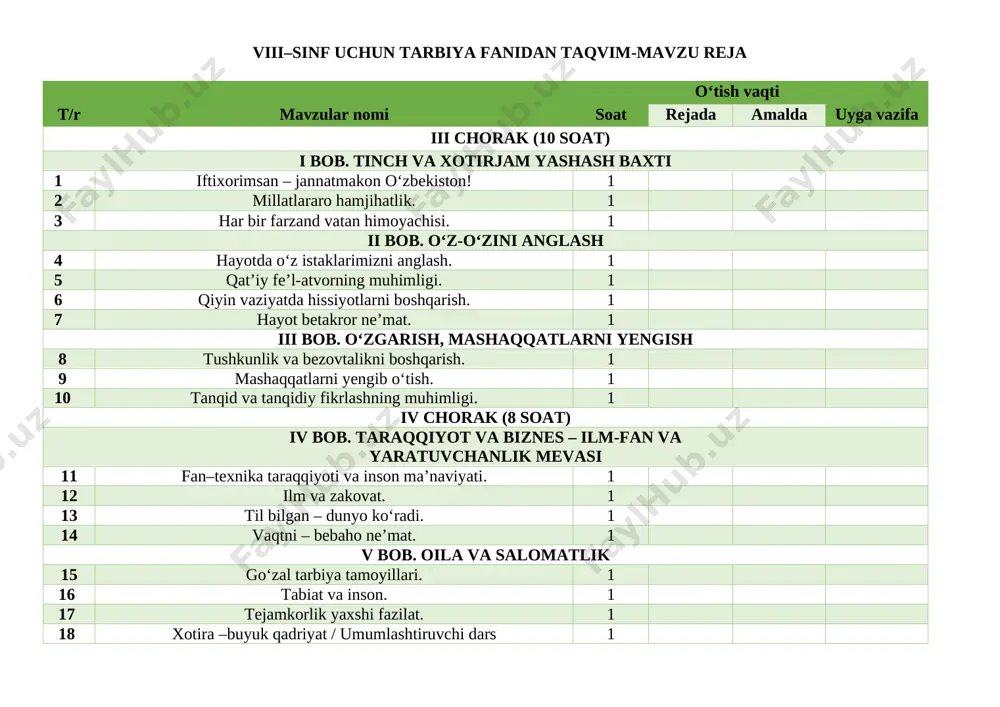 VIII–SINF UCHUN TARBIYA FANIDAN TAQVIM-MAVZU REJA

| T/r | Mavzular nomi | Soat | O‘tish vaqti |  | Uyga vazifa |
|---|---|---|---|---|---|
|  |  |  | Rejada | Amalda |  |
| III CHORAK (10 SOAT) |  |  |  |  |  |
| I BOB. TINCH VA XOTIRJAM YASHASH BAXTI |  |  |  |  |  |
| 1 | Iftixorimsan – jannatmakon O‘zbekiston! | 1 |  |  |  |
| 2 | Millatlararo hamjihatlik. | 1 |  |  |  |
| 3 | Har bir farzand vatan himoyachisi. | 1 |  |  |  |
| II BOB. O‘Z-O‘ZINI ANGLASH |  |  |  |  |  |
| 4 | Hayotda o‘z istaklarimizni anglash. | 1 |  |  |  |
| 5 | Qat’iy fe’l-atvorning muhimligi. | 1 |  |  |  |
| 6 | Qiyin vaziyatda hissiyotlarni boshqarish. | 1 |  |  |  |
| 7 | Hayot betakror ne’mat. | 1 |  |  |  |
| III BOB. O‘ZGARISH, MASHAQQATLARNI YENGISH |  |  |  |  |  |
| 8 | Tushkunlik va bezovtalikni boshqarish. | 1 |  |  |  |
| 9 | Mashaqqatlarni yengib o‘tish. | 1 |  |  |  |
| 10 | Tanqid va tanqidiy fikrlashning muhimligi. | 1 |  |  |  |
| IV CHORAK (8 SOAT) |  |  |  |  |  |
| IV BOB. TARAQQIYOT VA BIZNES – ILM-FAN VA YARATUVCHANLIK MEVASI |  |  |  |  |  |
| 11 | Fan–texnika taraqqiyoti va inson ma’naviyati. | 1 |  |  |  |
| 12 | Ilm va zakovat. | 1 |  |  |  |
| 13 | Til bilgan – dunyo ko‘radi. | 1 |  |  |  |
| 14 | Vaqtni – bebaho ne’mat. | 1 |  |  |  |
| V BOB. OILA VA SALOMATLIK |  |  |  |  |  |
| 15 | Go‘zal tarbiya tamoyillari. | 1 |  |  |  |
| 16 | Tabiat va inson. | 1 |  |  |  |
| 17 | Tejamkorlik yaxshi fazilat. | 1 |  |  |  |
| 18 | Xotira –buyuk qadriyat / Umumlashtiruvchi dars | 1 |  |  |  |

FaylHub.uz